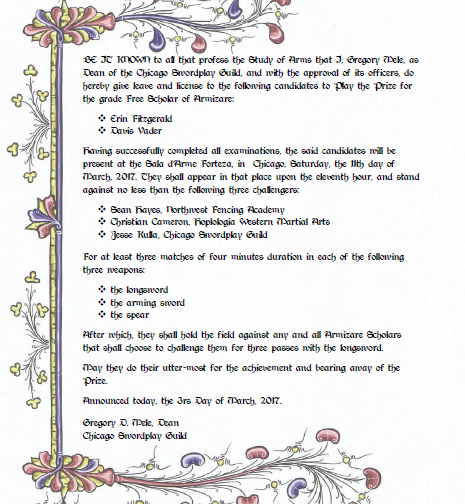 BE IT KNOWN to all that profess the Study of Arms that I, Gregory Mele, as Dean of the Chicago Swordplay Guild, and with the approval of its officers, do hereby give leave and license to the following candidates to Play the Prize for the grade Free Scholar of Armizare:

❖ Erin Fitzgerald
❖ Davis Vader

Having successfully completed all examinations, the said candidates will be present at the Sala d'Arme Forteza, in Chicago, Saturday, the 11th day of March, 2017. They shall appear in that place upon the eleventh hour, and stand against no less than the following three challengers:

❖ Sean Hayes, Northwest Fencing Academy
❖ Christian Cameron, Hoplologia Western Martial Arts
❖ Jesse Kulla, Chicago Swordplay Guild

For at least three matches of four minutes duration in each of the following three weapons:

❖ the longsword
❖ the arming sword
❖ the spear

After which, they shall hold the field against any and all Armizare Scholars that shall choose to challenge them for three passes with the longsword.

May they do their utter-most for the achievement and bearing away of the Prize.

Announced today, the 3rs Day of March, 2017.

Gregory D. Mele, Dean
Chicago Swordplay Guild